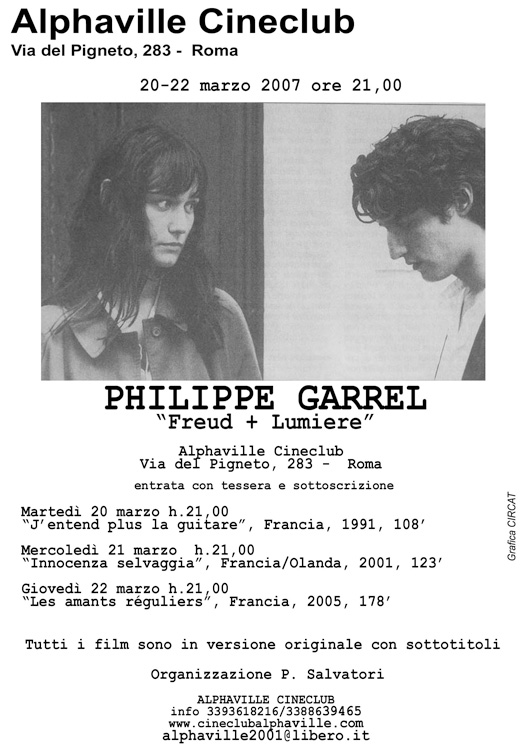 Alphaville Cineclub
Via del Pigneto, 283 - Roma

20-22 marzo 2007 ore 21,00

PHILIPPE GARREL
"Freud + Lumiere"

Alphaville Cineclub
Via del Pigneto, 283 - Roma

entrata con tessera e sottoscrizione

Martedì 20 marzo h.21,00
"J'entend plus la guitare", Francia, 1991, 108'

Mercoledì 21 marzo h.21,00
"Innocenza selvaggia", Francia/Olanda, 2001, 123'

Giovedì 22 marzo h.21,00
"Les amants réguliers", Francia, 2005, 178'

Grafica CIRCAT

Tutti i film sono in versione originale con sottotitoli

Organizzazione P. Salvatori

ALPHAVILLE CINECLUB
info 3393618216/3388639465
www.cineclubalphaville.com
alphaville2001@libero.it